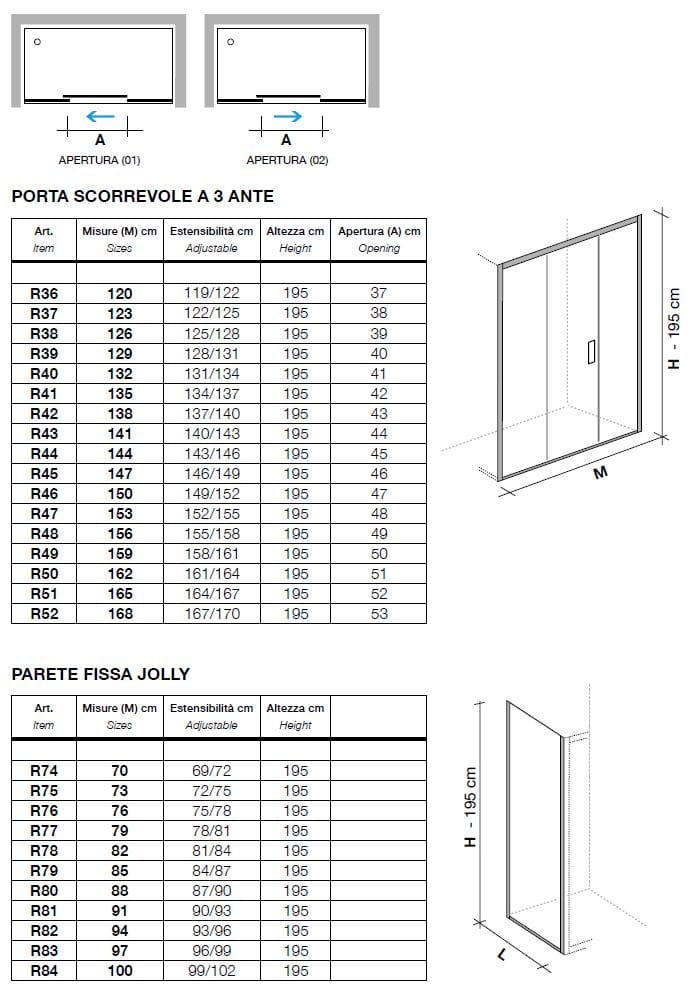 A
APERTURA (01)

A
APERTURA (02)

PORTA SCORREVOLE A 3 ANTE

| Art. Item | Misure (M) cm Sizes | Estensibilità cm Adjustable | Altezza cm Height | Apertura (A) cm Opening |
|---|---|---|---|---|
| | | | | |
| R36 | 120 | 119/122 | 195 | 37 |
| R37 | 123 | 122/125 | 195 | 38 |
| R38 | 126 | 125/128 | 195 | 39 |
| R39 | 129 | 128/131 | 195 | 40 |
| R40 | 132 | 131/134 | 195 | 41 |
| R41 | 135 | 134/137 | 195 | 42 |
| R42 | 138 | 137/140 | 195 | 43 |
| R43 | 141 | 140/143 | 195 | 44 |
| R44 | 144 | 143/146 | 195 | 45 |
| R45 | 147 | 146/149 | 195 | 46 |
| R46 | 150 | 149/152 | 195 | 47 |
| R47 | 153 | 152/155 | 195 | 48 |
| R48 | 156 | 155/158 | 195 | 49 |
| R49 | 159 | 158/161 | 195 | 50 |
| R50 | 162 | 161/164 | 195 | 51 |
| R51 | 165 | 164/167 | 195 | 52 |
| R52 | 168 | 167/170 | 195 | 53 |

H - 195 cm
M

PARETE FISSA JOLLY

| Art. Item | Misure (M) cm Sizes | Estensibilità cm Adjustable | Altezza cm Height | |
|---|---|---|---|---|
| | | | | |
| R74 | 70 | 69/72 | 195 | |
| R75 | 73 | 72/75 | 195 | |
| R76 | 76 | 75/78 | 195 | |
| R77 | 79 | 78/81 | 195 | |
| R78 | 82 | 81/84 | 195 | |
| R79 | 85 | 84/87 | 195 | |
| R80 | 88 | 87/90 | 195 | |
| R81 | 91 | 90/93 | 195 | |
| R82 | 94 | 93/96 | 195 | |
| R83 | 97 | 96/99 | 195 | |
| R84 | 100 | 99/102 | 195 | |

H - 195 cm
L